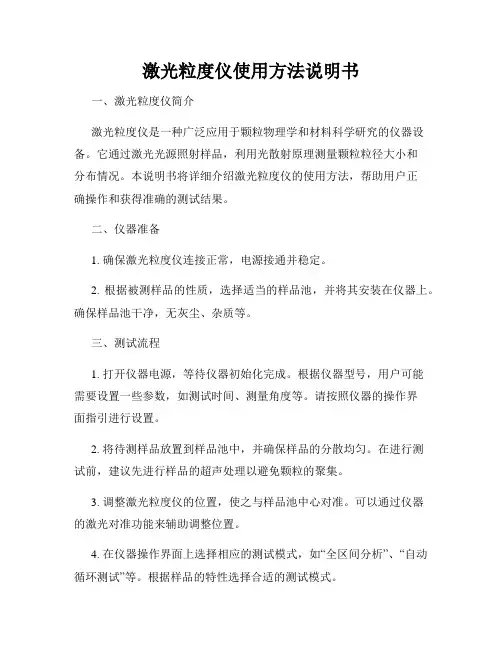 激光粒度仪使用方法说明书

一、激光粒度仪简介

激光粒度仪是一种广泛应用于颗粒物理学和材料科学研究的仪器设备。它通过激光光源照射样品，利用光散射原理测量颗粒粒径大小和分布情况。本说明书将详细介绍激光粒度仪的使用方法，帮助用户正确操作和获得准确的测试结果。

二、仪器准备

1. 确保激光粒度仪连接正常，电源接通并稳定。

2. 根据被测样品的性质，选择适当的样品池，并将其安装在仪器上。确保样品池干净，无灰尘、杂质等。

三、测试流程

1. 打开仪器电源，等待仪器初始化完成。根据仪器型号，用户可能需要设置一些参数，如测试时间、测量角度等。请按照仪器的操作界面指引进行设置。

2. 将待测样品放置到样品池中，并确保样品的分散均匀。在进行测试前，建议先进行样品的超声处理以避免颗粒的聚集。

3. 调整激光粒度仪的位置，使之与样品池中心对准。可以通过仪器的激光对准功能来辅助调整位置。

4. 在仪器操作界面上选择相应的测试模式，如“全区间分析”、“自动循环测试”等。根据样品的特性选择合适的测试模式。